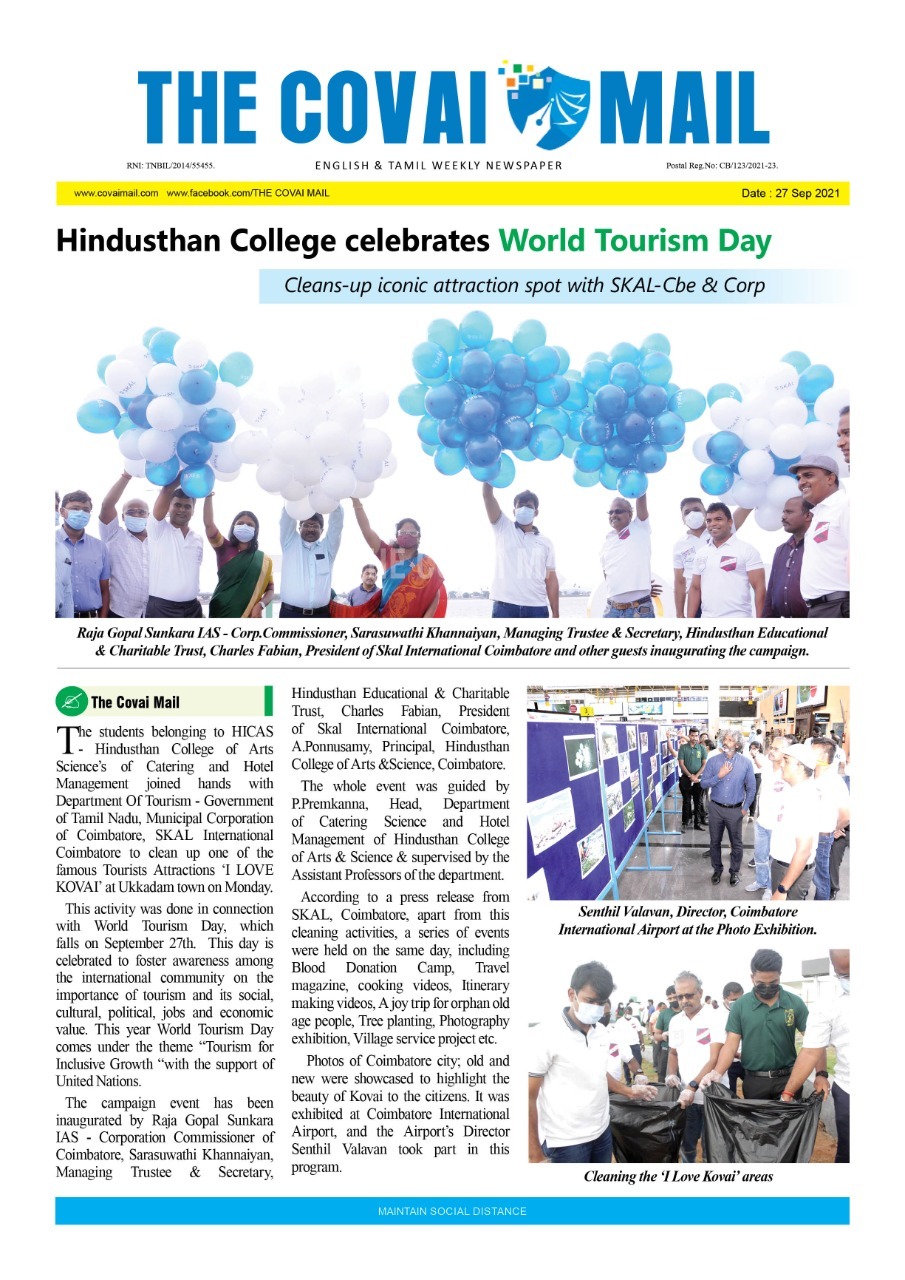 THE COVAI MAIL

RNI: TNBIL/2014/55455.

ENGLISH & TAMIL WEEKLY NEWSPAPER

Postal Reg.No: CB/123/2021-23.

www.covaimail.com www.facebook.com/THE COVAI MAIL

Date : 27 Sep 2021

Hindusthan College celebrates World Tourism Day

Cleans-up iconic attraction spot with SKAL-Cbe & Corp

Raja Gopal Sunkara IAS - Corp.Commissioner, Sarasuwathi Khannaiyan, Managing Trustee & Secretary, Hindusthan Educational & Charitable Trust, Charles Fabian, President of Skal International Coimbatore and other guests inaugurating the campaign.

The Covai Mail

The students belonging to HICAS - Hindusthan College of Arts Science's of Catering and Hotel Management joined hands with Department Of Tourism - Government of Tamil Nadu, Municipal Corporation of Coimbatore, SKAL International Coimbatore to clean up one of the famous Tourists Attractions 'I LOVE KOVAI' at Ukkadam town on Monday.

This activity was done in connection with World Tourism Day, which falls on September 27th. This day is celebrated to foster awareness among the international community on the importance of tourism and its social, cultural, political, jobs and economic value. This year World Tourism Day comes under the theme "Tourism for Inclusive Growth "with the support of United Nations.

The campaign event has been inaugurated by Raja Gopal Sunkara IAS - Corporation Commissioner of Coimbatore, Sarasuwathi Khannaiyan, Managing Trustee & Secretary, Hindusthan Educational & Charitable Trust, Charles Fabian, President of Skal International Coimbatore, A.Ponnusamy, Principal, Hindusthan College of Arts &Science, Coimbatore.

The whole event was guided by P.Premkanna, Head, Department of Catering Science and Hotel Management of Hindusthan College of Arts & Science & supervised by the Assistant Professors of the department.

According to a press release from SKAL, Coimbatore, apart from this cleaning activities, a series of events were held on the same day, including Blood Donation Camp, Travel magazine, cooking videos, Itinerary making videos, A joy trip for orphan old age people, Tree planting, Photography exhibition, Village service project etc.

Photos of Coimbatore city; old and new were showcased to highlight the beauty of Kovai to the citizens. It was exhibited at Coimbatore International Airport, and the Airport's Director Senthil Valavan took part in this program.

Senthil Valavan, Director, Coimbatore International Airport at the Photo Exhibition.

Cleaning the 'I Love Kovai' areas

MAINTAIN SOCIAL DISTANCE